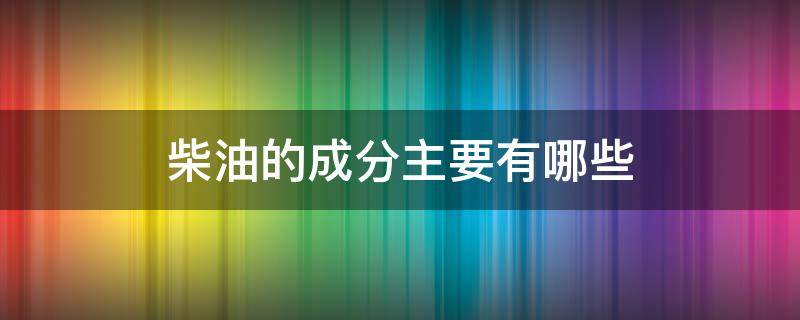 柴油的成分主要有哪些